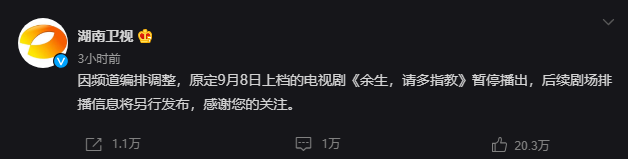 湖南卫视

3小时前

因频道编排调整，原定9月8日上档的电视剧《余生，请多指教》暂停播出，后续剧场排播信息将另行发布，感谢您的关注。

1.1万 1万 20.3万